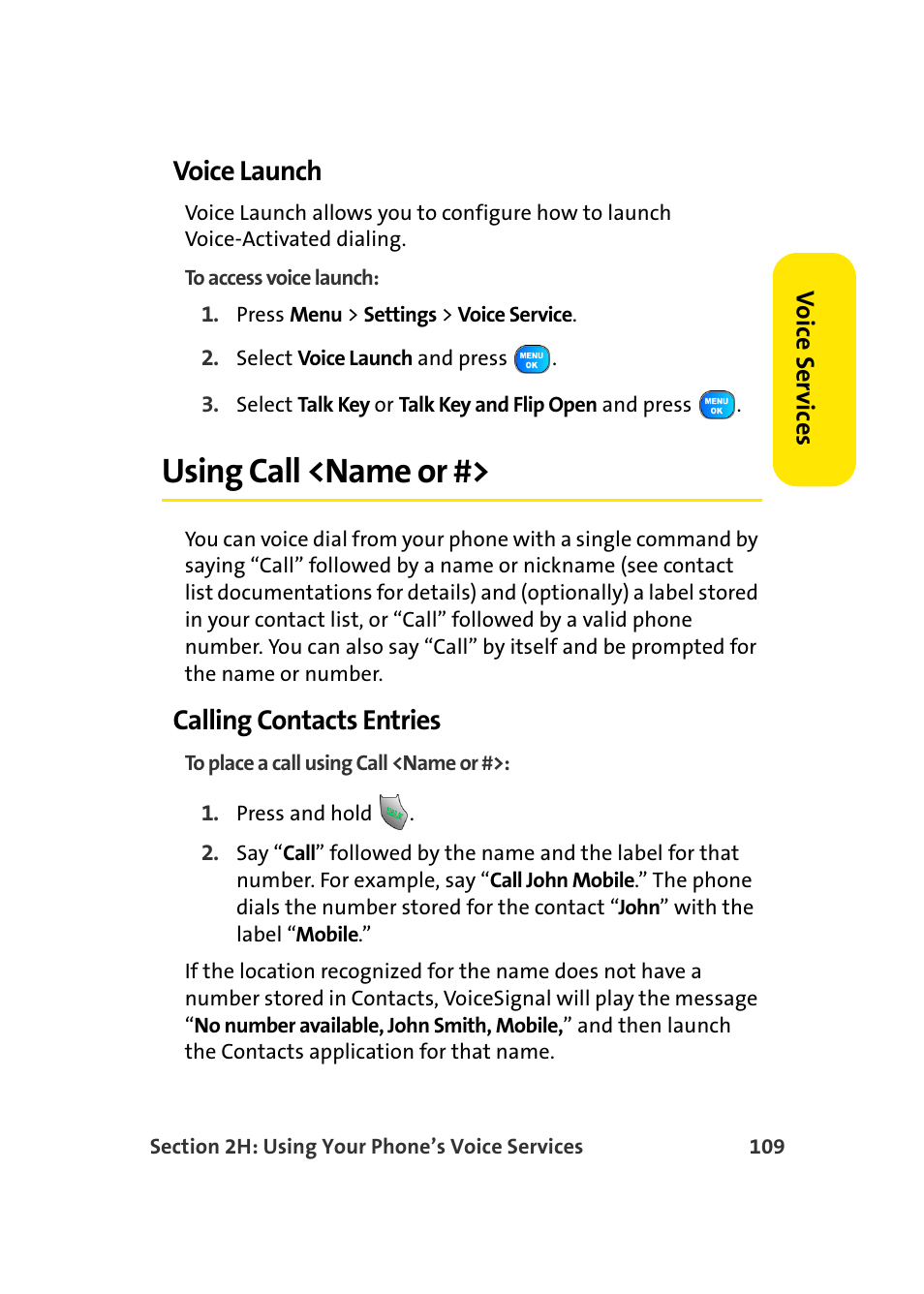 Voice Launch

Voice Launch allows you to configure how to launch Voice-Activated dialing.

To access voice launch:

1. Press Menu > Settings > Voice Service.

2. Select Voice Launch and press MENU OK.

3. Select Talk Key or Talk Key and Flip Open and press MENU OK.

Voice Services

Using Call <Name or #>

You can voice dial from your phone with a single command by saying “Call” followed by a name or nickname (see contact list documentations for details) and (optionally) a label stored in your contact list, or “Call” followed by a valid phone number. You can also say “Call” by itself and be prompted for the name or number.

Calling Contacts Entries

To place a call using Call <Name or #>:

1. Press and hold TALK.

2. Say “Call” followed by the name and the label for that number. For example, say “Call John Mobile.” The phone dials the number stored for the contact “John” with the label “Mobile.”

If the location recognized for the name does not have a number stored in Contacts, VoiceSignal will play the message “No number available, John Smith, Mobile,” and then launch the Contacts application for that name.

Section 2H: Using Your Phone’s Voice Services 109